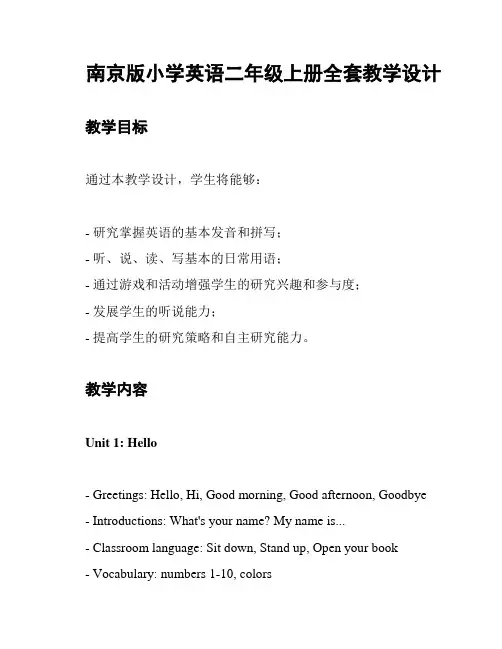 南京版小学英语二年级上册全套教学设计

教学目标

通过本教学设计，学生将能够：

- 研究掌握英语的基本发音和拼写；
- 听、说、读、写基本的日常用语；
- 通过游戏和活动增强学生的研究兴趣和参与度；
- 发展学生的听说能力；
- 提高学生的研究策略和自主研究能力。

教学内容

Unit 1: Hello

- Greetings: Hello, Hi, Good morning, Good afternoon, Goodbye
- Introductions: What's your name? My name is...
- Classroom language: Sit down, Stand up, Open your book
- Vocabulary: numbers 1-10, colors